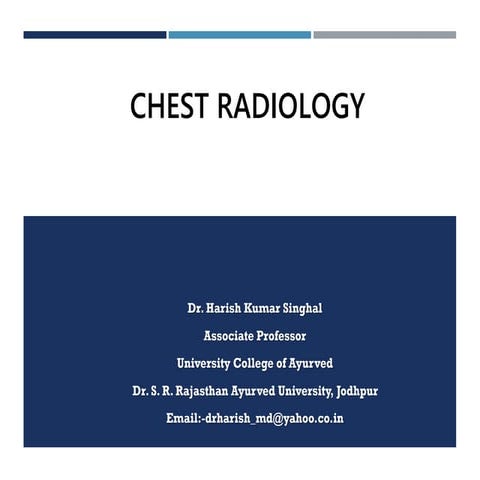 CHEST RADIOLOGY

Dr. Harish Kumar Singhal

Associate Professor

University College of Ayurved

Dr. S. R. Rajasthan Ayurved University, Jodhpur

Email:-drharish_md@yahoo.co.in